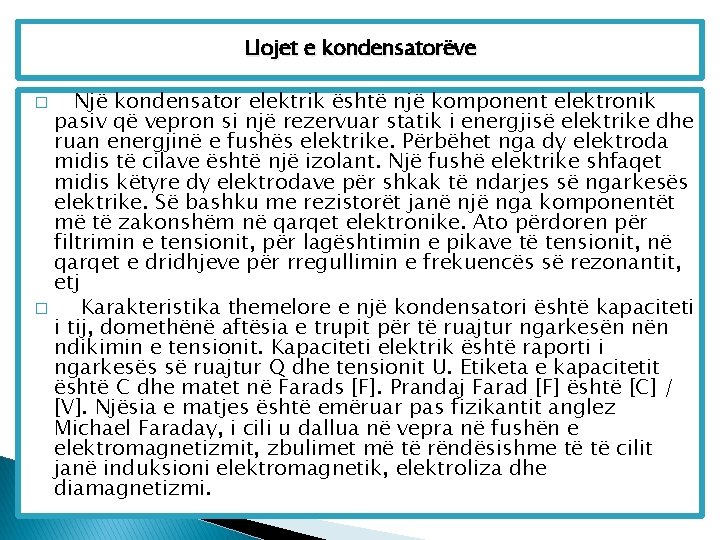 Llojet e kondensatorëve

□ Një kondensator elektrik është një komponent elektronik pasiv që vepron si një rezervuar statik i energjisë elektrike dhe ruan energjinë e fushës elektrike. Përbëhet nga dy elektroda midis të cilave është një izolant. Një fushë elektrike shfaqet midis këtyre dy elektrodave për shkak të ndarjes së ngarkesës elektrike. Së bashku me rezistorët janë një nga komponentët më të zakonshëm në qarqet elektronike. Ato përdoren për filtrimin e tensionit, për lagështimin e pikave të tensionit, në qarqet e dridhjeve për rregullimin e frekuencës së rezonantit, etj

□ Karakteristika themelore e një kondensatori është kapaciteti i tij, domethënë aftësia e trupit për të ruajtur ngarkesën nën ndikimin e tensionit. Kapaciteti elektrik është raporti i ngarkesës së ruajtur Q dhe tensionit U. Etiketa e kapacitetit është C dhe matet në Farads [F]. Prandaj Farad [F] është [C] / [V]. Njësia e matjes është emëruar pas fizikantit anglez Michael Faraday, i cili u dallua në vepra në fushën e elektromagnetizmit, zbulimet më të rëndësishme të të cilit janë induksioni elektromagnetik, elektroliza dhe diamagnetizmi.